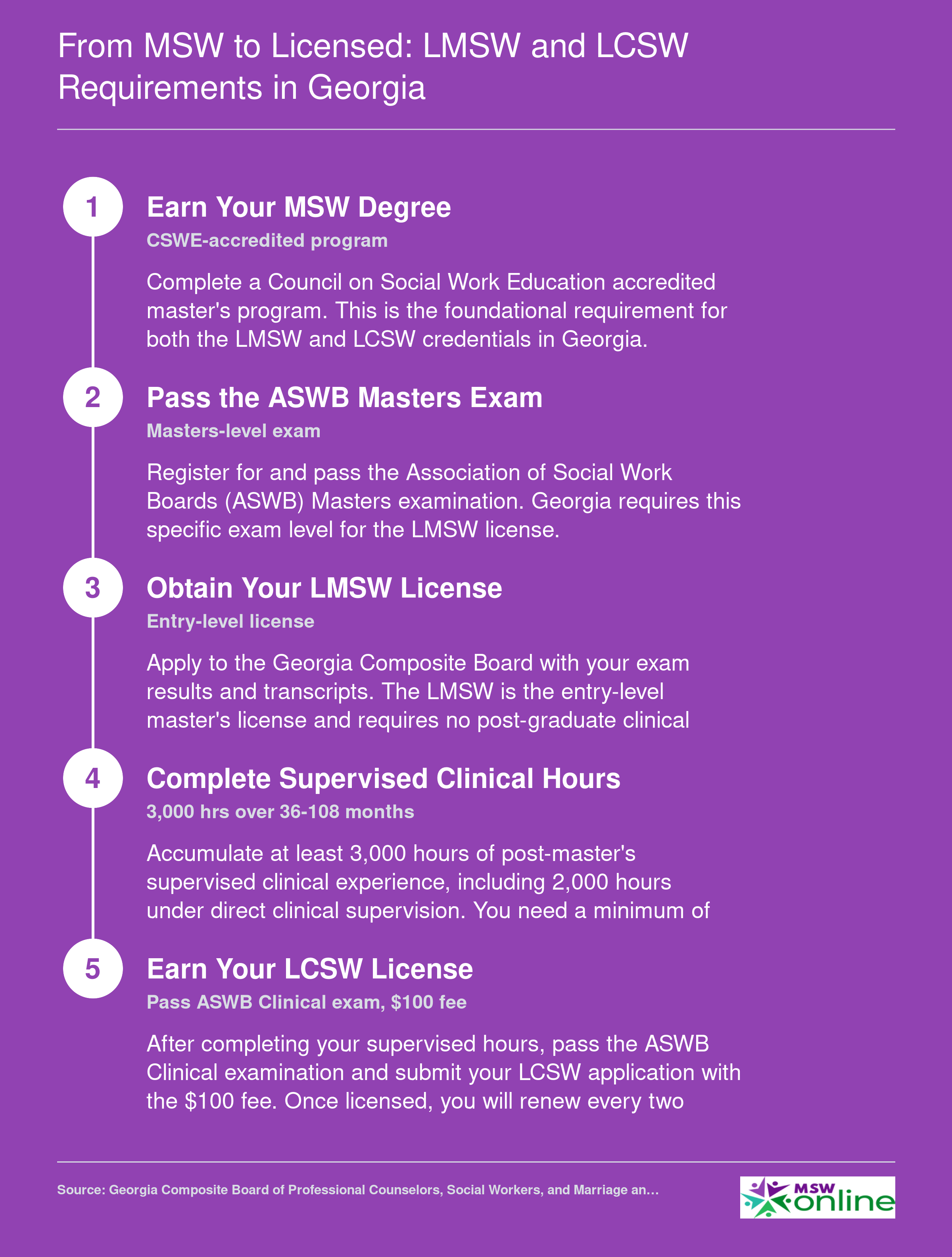 From MSW to Licensed: LMSW and LCSW Requirements in Georgia

1

Earn Your MSW Degree

CSWE-accredited program

Complete a Council on Social Work Education accredited master's program. This is the foundational requirement for both the LMSW and LCSW credentials in Georgia.

2

Pass the ASWB Masters Exam

Masters-level exam

Register for and pass the Association of Social Work Boards (ASWB) Masters examination. Georgia requires this specific exam level for the LMSW license.

3

Obtain Your LMSW License

Entry-level license

Apply to the Georgia Composite Board with your exam results and transcripts. The LMSW is the entry-level master's license and requires no post-graduate clinical

4

Complete Supervised Clinical Hours

3,000 hrs over 36-108 months

Accumulate at least 3,000 hours of post-master's supervised clinical experience, including 2,000 hours under direct clinical supervision. You need a minimum of

5

Earn Your LCSW License

Pass ASWB Clinical exam, $100 fee

After completing your supervised hours, pass the ASWB Clinical examination and submit your LCSW application with the $100 fee. Once licensed, you will renew every two

Source: Georgia Composite Board of Professional Counselors, Social Workers, and Marriage an...

MSW online